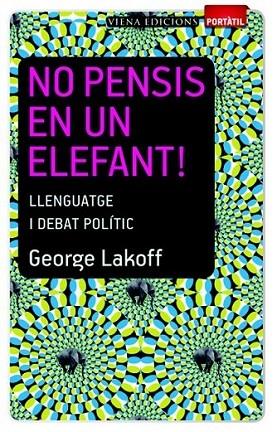 VIENA EDICIONS PORTÀTIL

NO PENSIS EN UN ELEFANT!

LLENGUATGE I DEBAT POLÍTIC

George Lakoff